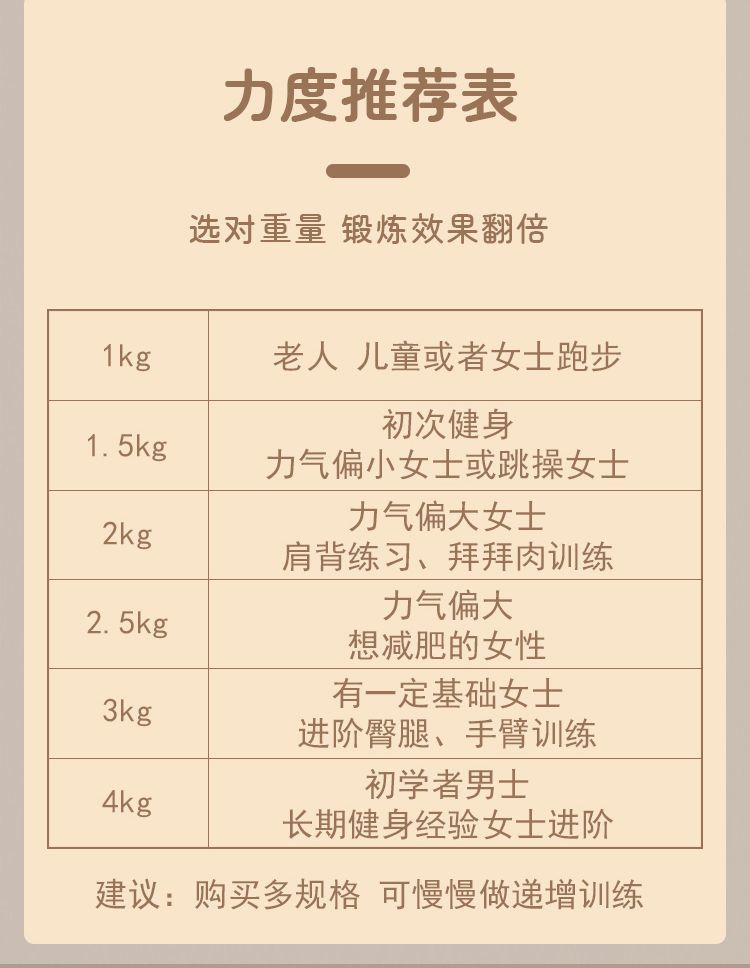 力度推荐表

选对重量 锻炼效果翻倍

| 1kg | 老人 儿童或者女士跑步 |
|---|---|
| 1.5kg | 初次健身 力气偏小女士或跳操女士 |
| 2kg | 力气偏大女士 肩背练习、拜拜肉训练 |
| 2.5kg | 力气偏大 想减肥的女性 |
| 3kg | 有一定基础女士 进阶臀腿、手臂训练 |
| 4kg | 初学者男士 长期健身经验女士进阶 |

建议：购买多规格 可慢慢做递增训练